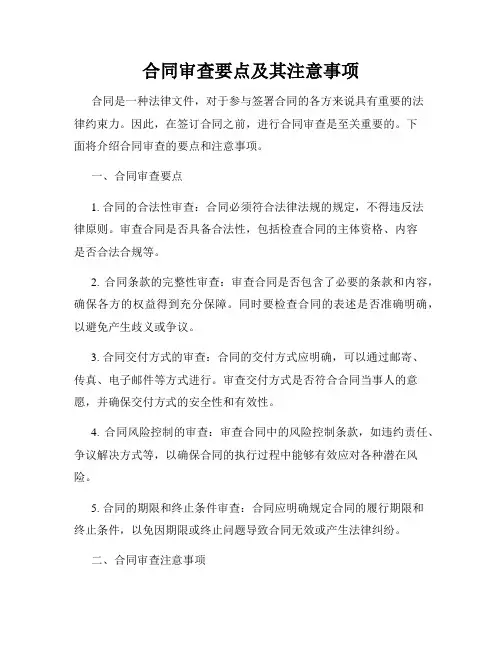 合同审查要点及其注意事项

合同是一种法律文件，对于参与签署合同的各方来说具有重要的法律约束力。因此，在签订合同之前，进行合同审查是至关重要的。下面将介绍合同审查的要点和注意事项。

一、合同审查要点

1. 合同的合法性审查：合同必须符合法律法规的规定，不得违反法律原则。审查合同是否具备合法性，包括检查合同的主体资格、内容是否合法合规等。

2. 合同条款的完整性审查：审查合同是否包含了必要的条款和内容，确保各方的权益得到充分保障。同时要检查合同的表述是否准确明确，以避免产生歧义或争议。

3. 合同交付方式的审查：合同的交付方式应明确，可以通过邮寄、传真、电子邮件等方式进行。审查交付方式是否符合合同当事人的意愿，并确保交付方式的安全性和有效性。

4. 合同风险控制的审查：审查合同中的风险控制条款，如违约责任、争议解决方式等，以确保合同的执行过程中能够有效应对各种潜在风险。

5. 合同的期限和终止条件审查：合同应明确规定合同的履行期限和终止条件，以免因期限或终止问题导致合同无效或产生法律纠纷。

二、合同审查注意事项